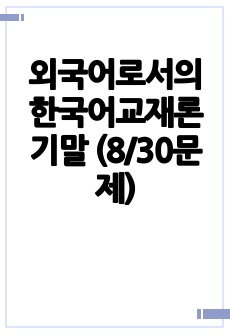 외국어로서의 한국어교재론 기말 (8/30문제)